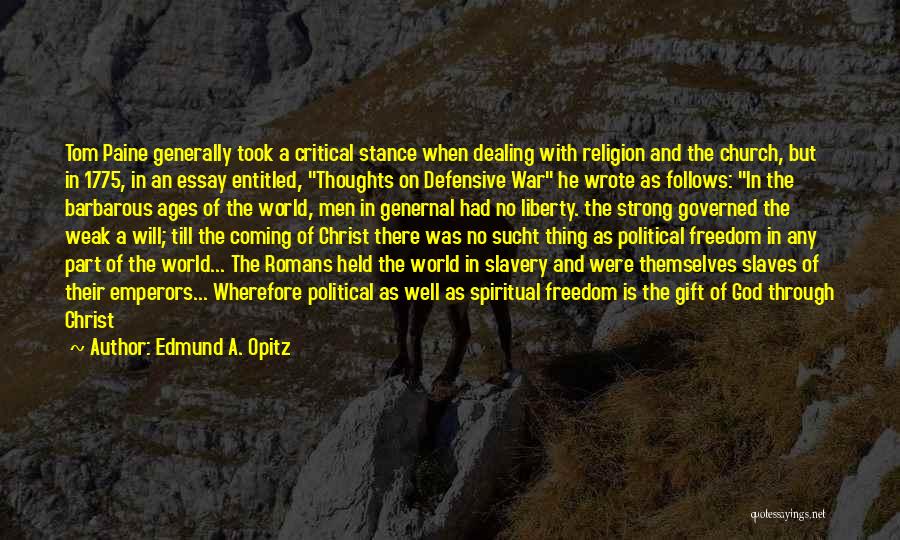 Tom Paine generally took a critical stance when dealing with religion and the church, but in 1775, in an essay entitled, "Thoughts on Defensive War" he wrote as follows: "In the barbarous ages of the world, men in genernal had no liberty. the strong governed the weak a will; till the coming of Christ there was no sucht thing as political freedom in any part of the world... The Romans held the world in slavery and were themselves slaves of their emperors... Wherefore political as well as spiritual freedom is the gift of God through Christ

~ Author: Edmund A. Opitz

quotessayings.net